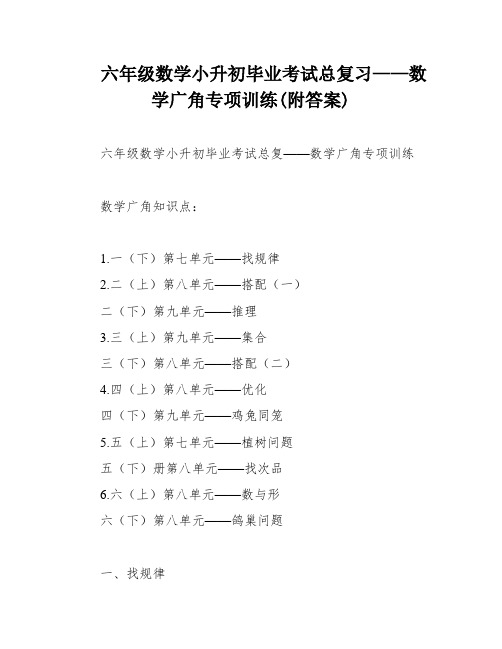 六年级数学小升初毕业考试总复习——数学广角专项训练(附答案)

六年级数学小升初毕业考试总复——数学广角专项训练

数学广角知识点：

1.一（下）第七单元——找规律

2.二（上）第八单元——搭配（一）

二（下）第九单元——推理

3.三（上）第九单元——集合

三（下）第八单元——搭配（二）

4.四（上）第八单元——优化

四（下）第九单元——鸡兔同笼

5.五（上）第七单元——植树问题

五（下）册第八单元——找次品

6.六（上）第八单元——数与形

六（下）第八单元——鸽巢问题

一、找规律